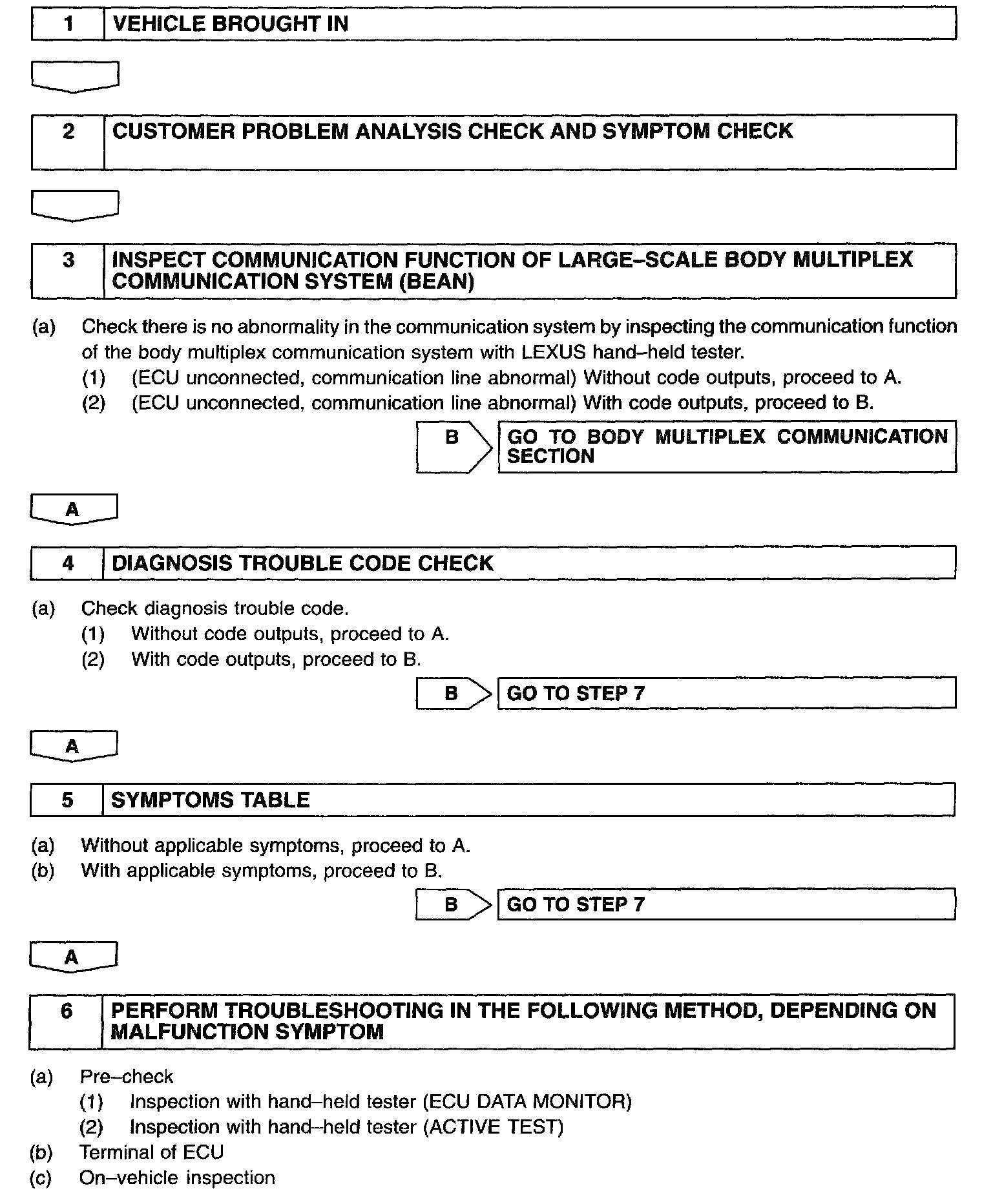 1 VEHICLE BROUGHT IN

2 CUSTOMER PROBLEM ANALYSIS CHECK AND SYMPTOM CHECK

3 INSPECT COMMUNICATION FUNCTION OF LARGE–SCALE BODY MULTIPLEX COMMUNICATION SYSTEM (BEAN)

(a) Check there is no abnormality in the communication system by inspecting the communication function of the body multiplex communication system with LEXUS hand–held tester.
(1) (ECU unconnected, communication line abnormal) Without code outputs, proceed to A.
(2) (ECU unconnected, communication line abnormal) With code outputs, proceed to B.

B GO TO BODY MULTIPLEX COMMUNICATION SECTION

A

4 DIAGNOSIS TROUBLE CODE CHECK

(a) Check diagnosis trouble code.
(1) Without code outputs, proceed to A.
(2) With code outputs, proceed to B.

B GO TO STEP 7

A

5 SYMPTOMS TABLE

(a) Without applicable symptoms, proceed to A.
(b) With applicable symptoms, proceed to B.

B GO TO STEP 7

A

6 PERFORM TROUBLESHOOTING IN THE FOLLOWING METHOD, DEPENDING ON MALFUNCTION SYMPTOM

(a) Pre–check
(1) Inspection with hand–held tester (ECU DATA MONITOR)
(2) Inspection with hand–held tester (ACTIVE TEST)
(b) Terminal of ECU
(c) On–vehicle inspection